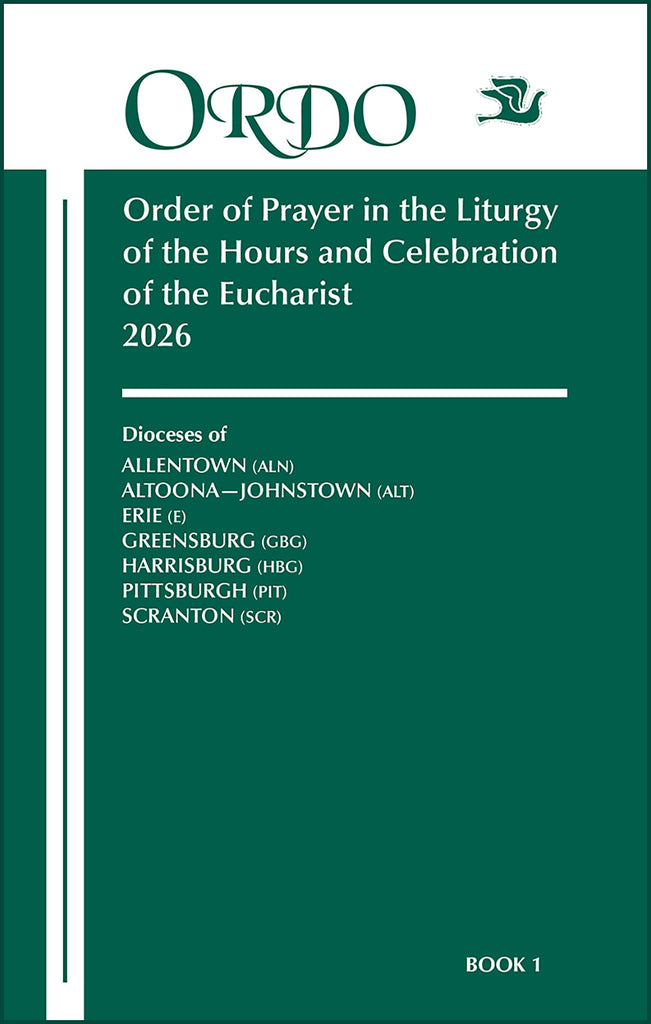 ORDO

Order of Prayer in the Liturgy of the Hours and Celebration of the Eucharist
2026

Dioceses of
ALLENTOWN (ALN)
ALTOONA—JOHNSTOWN (ALT)
ERIE (E)
GREENSBURG (GBG)
HARRISBURG (HBG)
PITTSBURGH (PIT)
SCRANTON (SCR)

BOOK 1